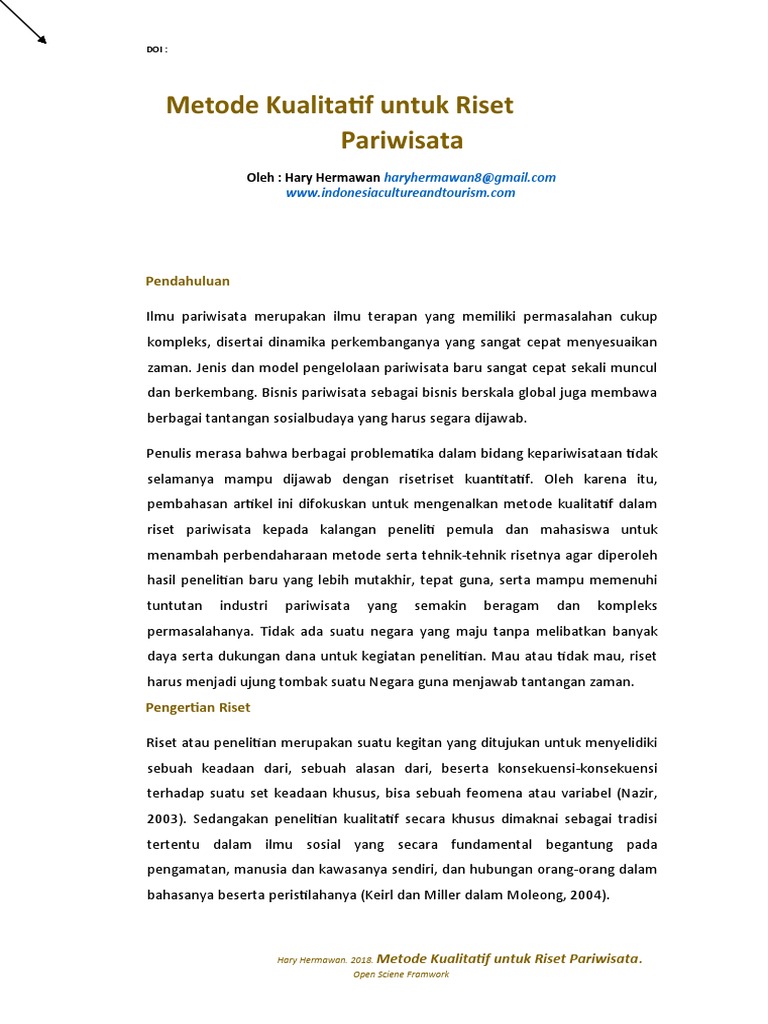 DOI :

Metode Kualitatif untuk Riset Pariwisata

Oleh : Hary Hermawan haryhermawan8@gmail.com
www.indonesiacultureandtourism.com

Pendahuluan

Ilmu pariwisata merupakan ilmu terapan yang memiliki permasalahan cukup kompleks, disertai dinamika perkembanganya yang sangat cepat menyesuaikan zaman. Jenis dan model pengelolaan pariwisata baru sangat cepat sekali muncul dan berkembang. Bisnis pariwisata sebagai bisnis berskala global juga membawa berbagai tantangan sosialbudaya yang harus segara dijawab.

Penulis merasa bahwa berbagai problematika dalam bidang kepariwisataan tidak selamanya mampu dijawab dengan risetriset kuantitatif. Oleh karena itu, pembahasan artikel ini difokuskan untuk mengenalkan metode kualitatif dalam riset pariwisata kepada kalangan peneliti pemula dan mahasiswa untuk menambah perbendaharaan metode serta tehnik-tehnik risetnya agar diperoleh hasil penelitian baru yang lebih mutakhir, tepat guna, serta mampu memenuhi tuntutan industri pariwisata yang semakin beragam dan kompleks permasalahanya. Tidak ada suatu negara yang maju tanpa melibatkan banyak daya serta dukungan dana untuk kegiatan penelitian. Mau atau tidak mau, riset harus menjadi ujung tombak suatu Negara guna menjawab tantangan zaman.

Pengertian Riset

Riset atau penelitian merupakan suatu kegitan yang ditujukan untuk menyelidiki sebuah keadaan dari, sebuah alasan dari, beserta konsekuensi-konsekuensi terhadap suatu set keadaan khusus, bisa sebuah feomena atau variabel (Nazir, 2003). Sedangakan penelitian kualitatif secara khusus dimaknai sebagai tradisi tertentu dalam ilmu sosial yang secara fundamental begantung pada pengamatan, manusia dan kawasanya sendiri, dan hubungan orang-orang dalam bahasanya beserta peristilahanya (Keirl dan Miller dalam Moleong, 2004).

Hary Hermawan. 2018. Metode Kualitatif untuk Riset Pariwisata.
Open Sciene Framwork